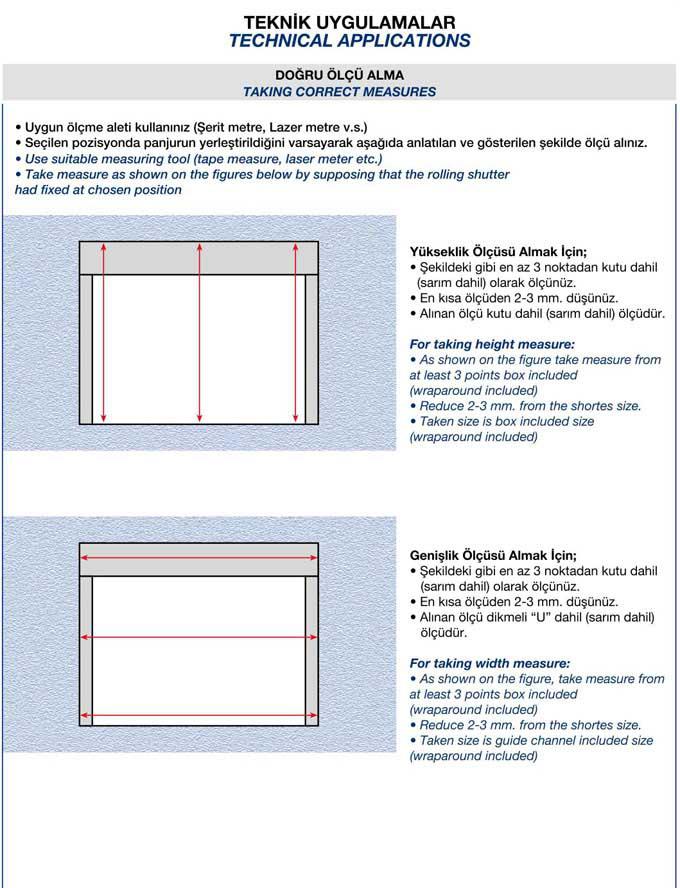 TEKNİK UYGULAMALAR
TECHNICAL APPLICATIONS

DOĞRU ÖLÇÜ ALMA
TAKING CORRECT MEASURES

• Uygun ölçme aleti kullanınız (Şerit metre, Lazer metre v.s.)
• Seçilen pozisyonda panjurun yerleştirildiğini varsayarak aşağıda anlatılan ve gösterilen şekilde ölçü alınız.
• Use suitable measuring tool (tape measure, laser meter etc.)
• Take measure as shown on the figures below by supposing that the rolling shutter had fixed at chosen position

Yükseklik Ölçüsü Almak İçin;
• Şekildeki gibi en az 3 noktadan kutu dahil (sarım dahil) olarak ölçünüz.
• En kısa ölçüden 2-3 mm. düşünüz.
• Alınan ölçü kutu dahil (sarım dahil) ölçüdür.

For taking height measure:
• As shown on the figure take measure from at least 3 points box included (wraparound included)
• Reduce 2-3 mm. from the shortes size.
• Taken size is box included size (wraparound included)

Genişlik Ölçüsü Almak İçin;
• Şekildeki gibi en az 3 noktadan kutu dahil (sarım dahil) olarak ölçünüz.
• En kısa ölçüden 2-3 mm. düşünüz.
• Alınan ölçü dikmeli "U" dahil (sarım dahil) ölçüdür.

For taking width measure:
• As shown on the figure, take measure from at least 3 points box included (wraparound included)
• Reduce 2-3 mm. from the shortes size.
• Taken size is guide channel included size (wraparound included)